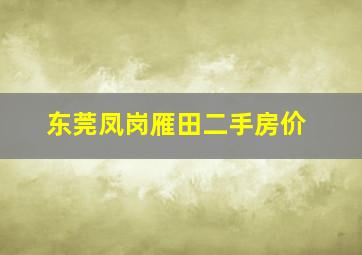 东莞凤岗雁田二手房价